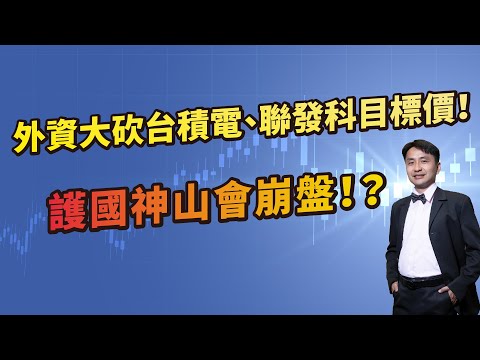 外資大砍台積電、聯發科目標價!

護國神山會崩盤!?